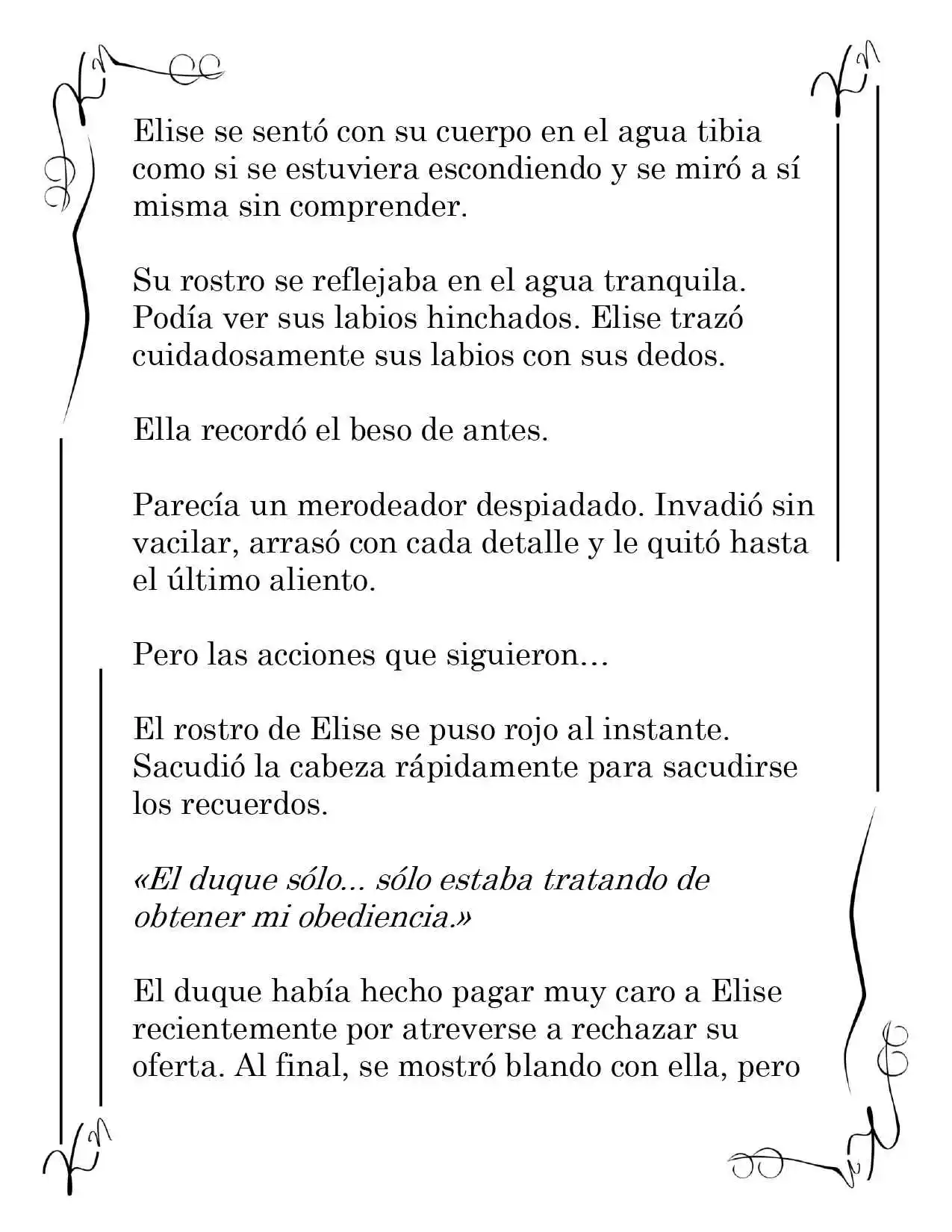 Elise se sentó con su cuerpo en el agua tibia como si se estuviera escondiendo y se miró a sí misma sin comprender.

Su rostro se reflejaba en el agua tranquila. Podía ver sus labios hinchados. Elise trazó cuidadosamente sus labios con sus dedos.

Ella recordó el beso de antes.

Parecía un merodeador despiadado. Invadió sin vacilar, arrasó con cada detalle y le quitó hasta el último aliento.

Pero las acciones que siguieron…

El rostro de Elise se puso rojo al instante. Sacudió la cabeza rápidamente para sacudirse los recuerdos.

«El duque sólo... sólo estaba tratando de obtener mi obediencia.»

El duque había hecho pagar muy caro a Elise recientemente por atreverse a rechazar su oferta. Al final, se mostró blando con ella, pero